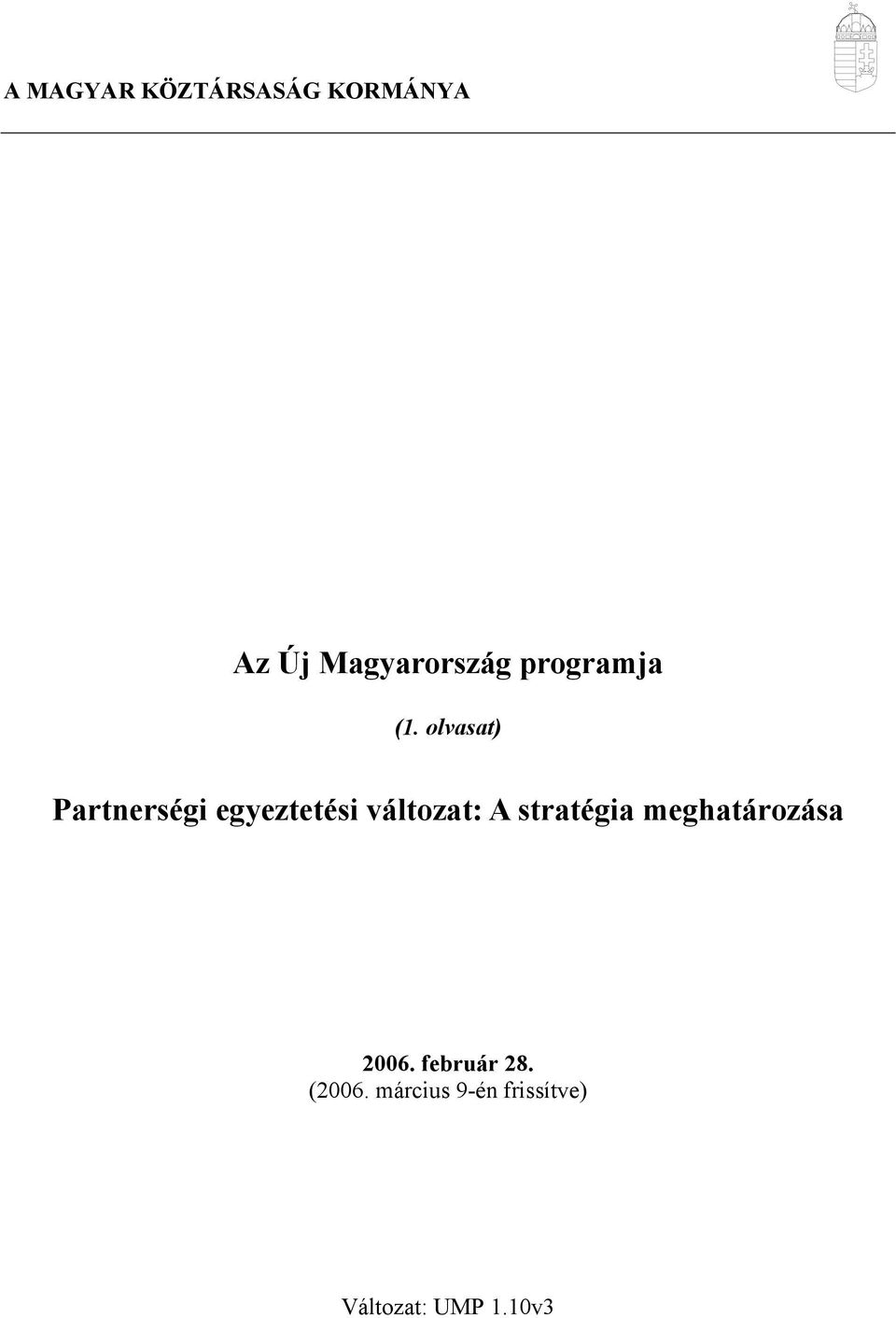 A MAGYAR KÖZTÁRSASÁG KORMÁNYA

Az Új Magyarország programja

(1. olvasat)

Partnerségi egyeztetési változat: A stratégia meghatározása

2006. február 28.
(2006. március 9-én frissítve)

Változat: UMP 1.10v3